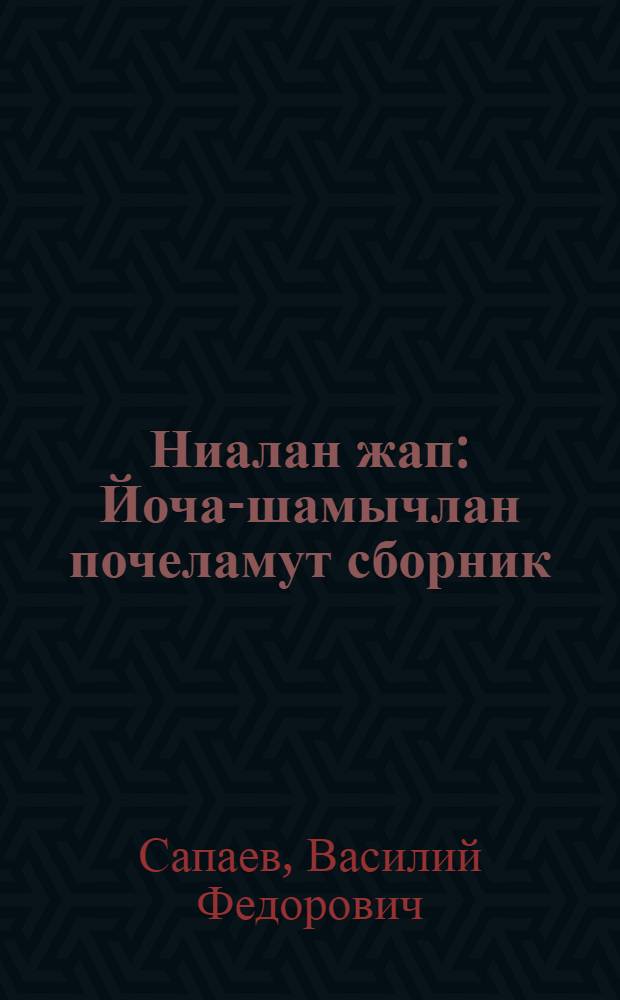 Ниалан жап: Йоча-шамычлан почеламут сборник

Сапаев, Василий Федорович